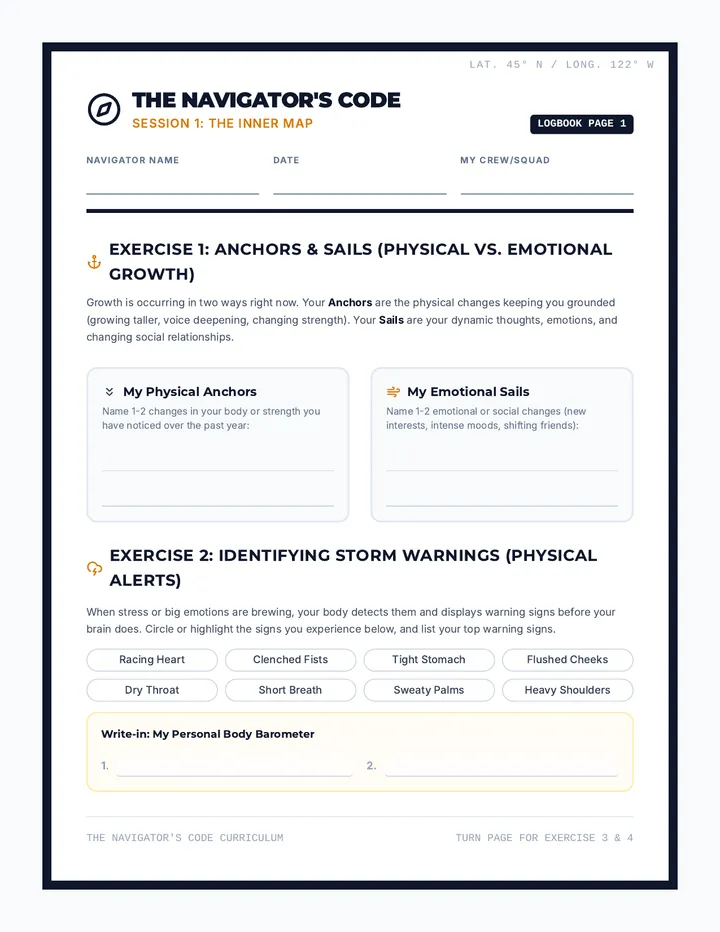 LAT. 45° N / LONG. 122° W

THE NAVIGATOR'S CODE
SESSION 1: THE INNER MAP

LOGBOOK PAGE 1

NAVIGATOR NAME ____
DATE ____
MY CREW/SQUAD ____

EXERCISE 1: ANCHORS & SAILS (PHYSICAL VS. EMOTIONAL GROWTH)

Growth is occurring in two ways right now. Your Anchors are the physical changes keeping you grounded (growing taller, voice deepening, changing strength). Your Sails are your dynamic thoughts, emotions, and changing social relationships.

My Physical Anchors
Name 1-2 changes in your body or strength you have noticed over the past year:
____
____

My Emotional Sails
Name 1-2 emotional or social changes (new interests, intense moods, shifting friends):
____
____

EXERCISE 2: IDENTIFYING STORM WARNINGS (PHYSICAL ALERTS)

When stress or big emotions are brewing, your body detects them and displays warning signs before your brain does. Circle or highlight the signs you experience below, and list your top warning signs.

Racing Heart
Clenched Fists
Tight Stomach
Flushed Cheeks
Dry Throat
Short Breath
Sweaty Palms
Heavy Shoulders

Write-in: My Personal Body Barometer
1. ____ 2. ____

THE NAVIGATOR'S CODE CURRICULUM
TURN PAGE FOR EXERCISE 3 & 4